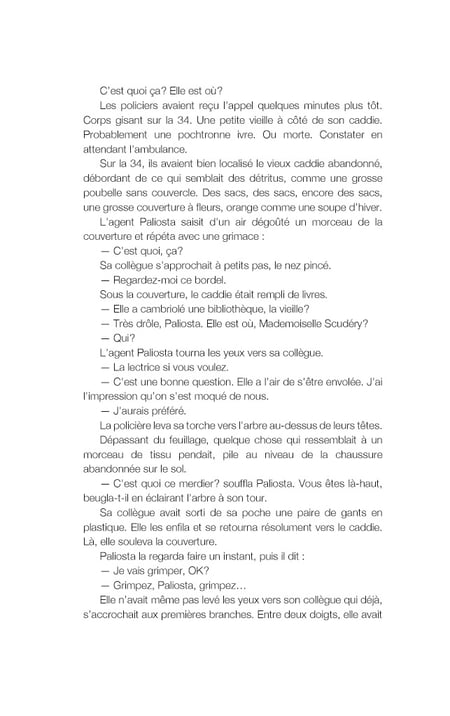 C'est quoi ça? Elle est où?

Les policiers avaient reçu l'appel quelques minutes plus tôt. Corps gisant sur la 34. Une petite vieille à côté de son caddie. Probablement une pochtronne ivre. Ou morte. Constater en attendant l'ambulance.

Sur la 34, ils avaient bien localisé le vieux caddie abandonné, débordant de ce qui semblait des détritus, comme une grosse poubelle sans couvercle. Des sacs, des sacs, encore des sacs, une grosse couverture à fleurs, orange comme une soupe d'hiver.

L'agent Paliosta saisit d'un air dégoûté un morceau de la couverture et répéta avec une grimace :

— C'est quoi, ça?

Sa collègue s'approchait à petits pas, le nez pincé.

— Regardez-moi ce bordel.

Sous la couverture, le caddie était rempli de livres.

— Elle a cambriolé une bibliothèque, la vieille?

— Très drôle, Paliosta. Elle est où, Mademoiselle Scudéry?

— Qui?

L'agent Paliosta tourna les yeux vers sa collègue.

— La lectrice si vous voulez.

— C'est une bonne question. Elle a l'air de s'être envolée. J'ai l'impression qu'on s'est moqué de nous.

— J'aurais préféré.

La policière leva sa torche vers l'arbre au-dessus de leurs têtes.

Dépassant du feuillage, quelque chose qui ressemblait à un morceau de tissu pendait, pile au niveau de la chaussure abandonnée sur le sol.

— C'est quoi ce merdier? souffla Paliosta. Vous êtes là-haut, beugla-t-il en éclairant l'arbre à son tour.

Sa collègue avait sorti de sa poche une paire de gants en plastique. Elle les enfila et se retourna résolument vers le caddie. Là, elle souleva la couverture.

Paliosta la regarda faire un instant, puis il dit :

— Je vais grimper, OK?

— Grimpez, Paliosta, grimpez…

Elle n'avait même pas levé les yeux vers son collègue qui déjà, s'accrochait aux premières branches. Entre deux doigts, elle avait